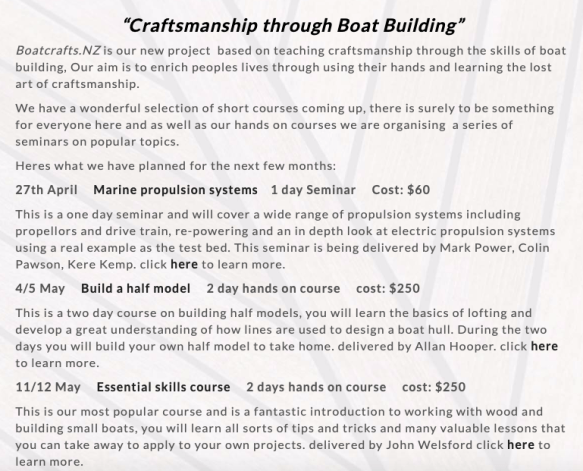 “Craftsmanship through Boat Building”

Boatcrafts.NZ is our new project based on teaching craftsmanship through the skills of boat building, Our aim is to enrich peoples lives through using their hands and learning the lost art of craftsmanship.

We have a wonderful selection of short courses coming up, there is surely to be something for everyone here and as well as our hands on courses we are organising a series of seminars on popular topics.

Heres what we have planned for the next few months:

27th April Marine propulsion systems 1 day Seminar Cost: $60

This is a one day seminar and will cover a wide range of propulsion systems including propellors and drive train, re-powering and an in depth look at electric propulsion systems using a real example as the test bed. This seminar is being delivered by Mark Power, Colin Pawson, Kere Kemp. click here to learn more.

4/5 May Build a half model 2 day hands on course cost: $250

This is a two day course on building half models, you will learn the basics of lofting and develop a great understanding of how lines are used to design a boat hull. During the two days you will build your own half model to take home. delivered by Allan Hooper. click here to learn more.

11/12 May Essential skills course 2 days hands on course cost: $250

This is our most popular course and is a fantastic introduction to working with wood and building small boats, you will learn all sorts of tips and tricks and many valuable lessons that you can take away to apply to your own projects. delivered by John Welsford click here to learn more.